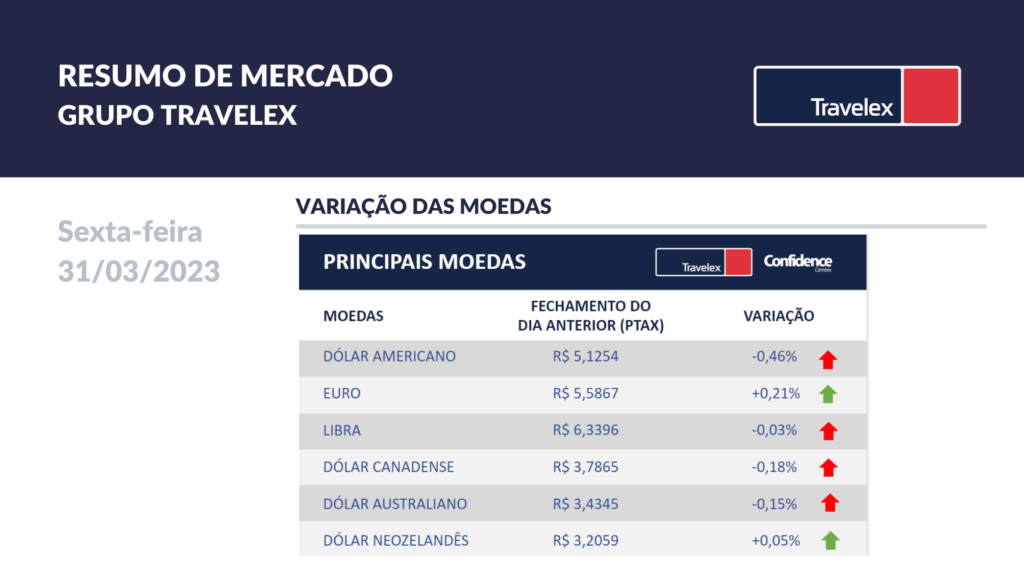 RESUMO DE MERCADO
GRUPO TRAVELEX

Travelex

Sexta-feira
31/03/2023

VARIAÇÃO DAS MOEDAS

PRINCIPAIS MOEDAS

Travelex

Confidence
Câmbio

| MOEDAS | FECHAMENTO DO DIA ANTERIOR (PTAX) | VARIAÇÃO |
|---|---|---|
| DÓLAR AMERICANO | R$ 5,1254 | -0,46% |
| EURO | R$ 5,5867 | +0,21% |
| LIBRA | R$ 6,3396 | -0,03% |
| DÓLAR CANADENSE | R$ 3,7865 | -0,18% |
| DÓLAR AUSTRALIANO | R$ 3,4345 | -0,15% |
| DÓLAR NEOZELANDÊS | R$ 3,2059 | +0,05% |